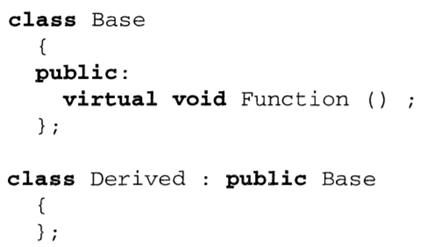 class Base
  {
  public:
    virtual void Function () ;
  };

class Derived : public Base
  {
  };